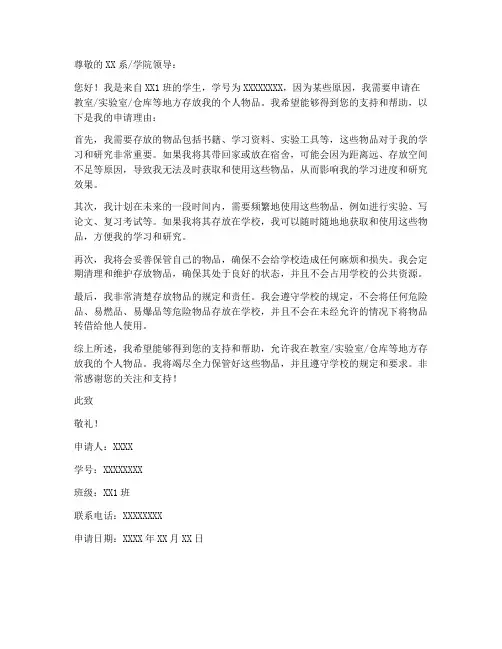 尊敬的 XX 系/学院领导：

您好！我是来自 XX1 班的学生，学号为 XXXXXXXX，因为某些原因，我需要申请在教室/实验室/仓库等地方存放我的个人物品。我希望能够得到您的支持和帮助，以下是我的申请理由：

首先，我需要存放的物品包括书籍、学习资料、实验工具等，这些物品对于我的学习和研究非常重要。如果我将其带回家或放在宿舍，可能会因为距离远、存放空间不足等原因，导致我无法及时获取和使用这些物品，从而影响我的学习进度和研究效果。

其次，我计划在未来的一段时间内，需要频繁地使用这些物品，例如进行实验、写论文、复习考试等。如果我将其存放在学校，我可以随时随地地获取和使用这些物品，方便我的学习和研究。

再次，我将会妥善保管自己的物品，确保不会给学校造成任何麻烦和损失。我会定期清理和维护存放物品，确保其处于良好的状态，并且不会占用学校的公共资源。

最后，我非常清楚存放物品的规定和责任。我会遵守学校的规定，不会将任何危险品、易燃品、易爆品等危险物品存放在学校，并且不会在未经允许的情况下将物品转借给他人使用。

综上所述，我希望能够得到您的支持和帮助，允许我在教室/实验室/仓库等地方存放我的个人物品。我将竭尽全力保管好这些物品，并且遵守学校的规定和要求。非常感谢您的关注和支持！

此致

敬礼！

申请人：XXXX

学号：XXXXXXXX

班级：XX1 班

联系电话：XXXXXXXX

申请日期：XXXX 年 XX 月 XX 日